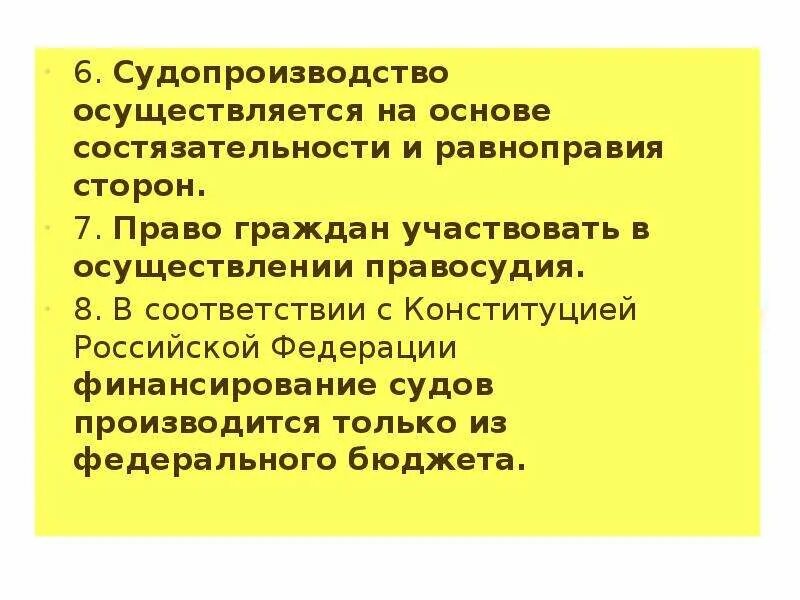 6. Судопроизводство осуществляется на основе состязательности и равноправия сторон.

7. Право граждан участвовать в осуществлении правосудия.

8. В соответствии с Конституцией Российской Федерации финансирование судов производится только из федерального бюджета.